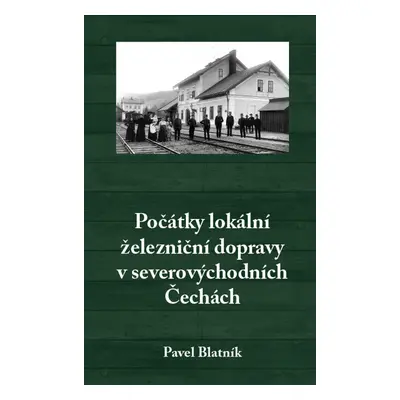 Počátky lokální železniční dopravy v severovýchodních Čechách

Pavel Blatník